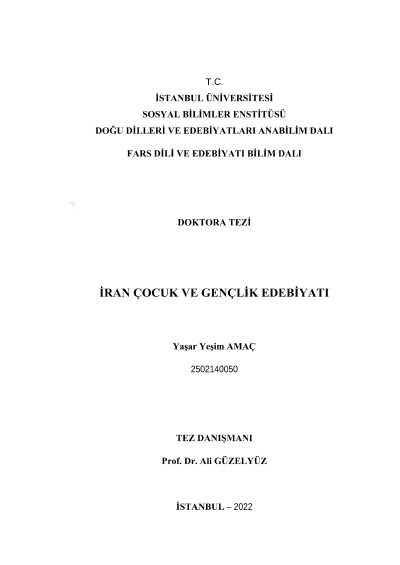 T.C.
İSTANBUL ÜNİVERSİTESİ
SOSYAL BİLİMLER ENSTİTÜSÜ
DOĞU DİLLERİ VE EDEBİYATLARI ANABİLİM DALI
FARS DİLİ VE EDEBİYATI BİLİM DALI

DOKTORA TEZİ

İRAN ÇOCUK VE GENÇLİK EDEBİYATI

Yaşar Yeşim AMAÇ
2502140050

TEZ DANIŞMANI
Prof. Dr. Ali GÜZELYÜZ

İSTANBUL – 2022